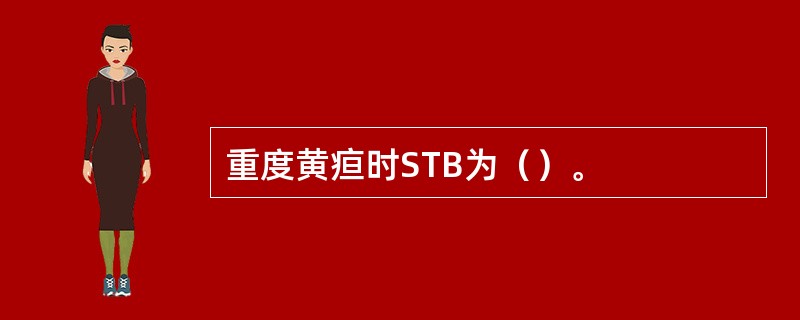 重度黄疸时STB为（）。